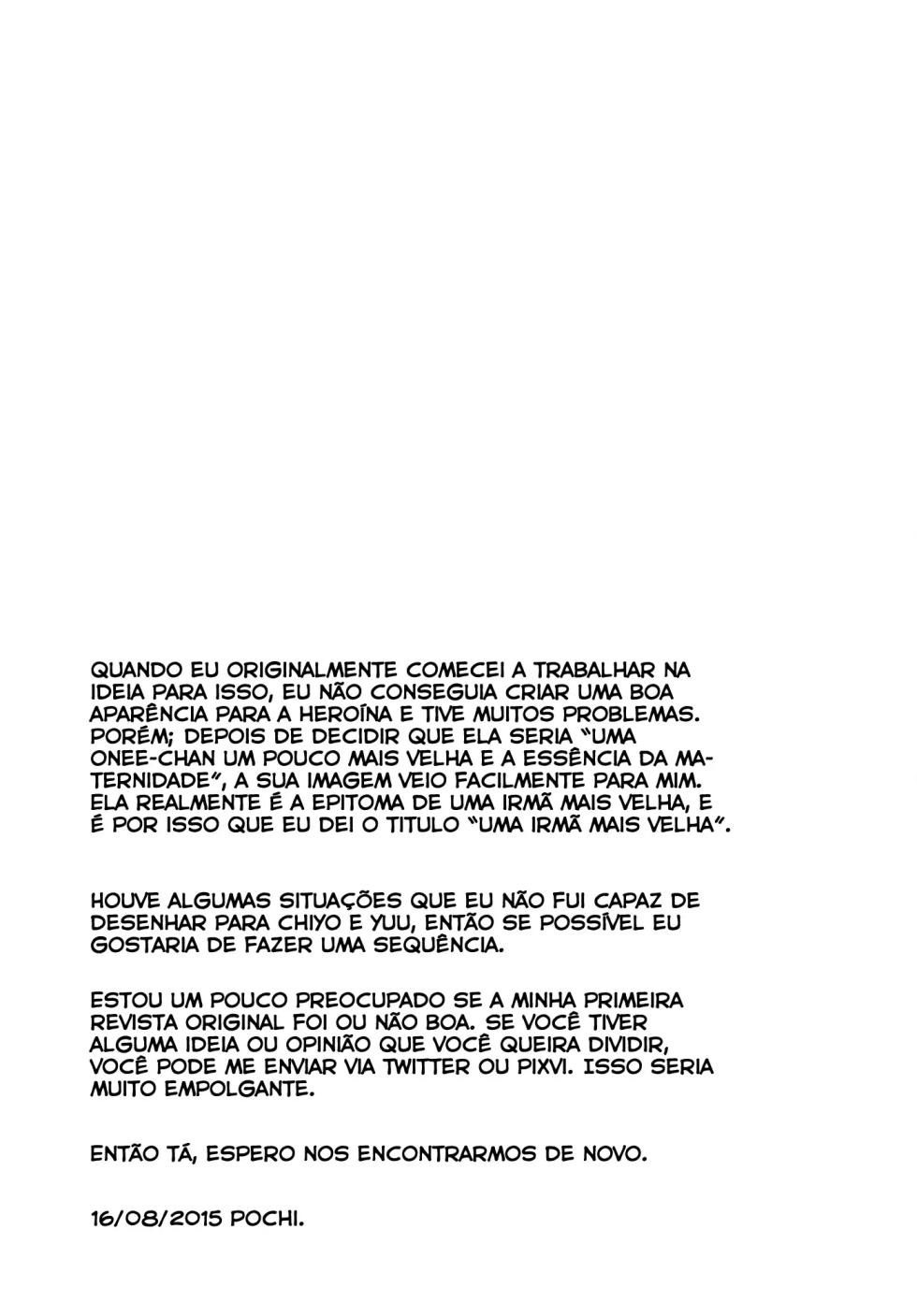 QUANDO EU ORIGINALMENTE COMECEI A TRABALHAR NA IDEIA PARA ISSO, EU NÃO CONSEGUIA CRIAR UMA BOA APARÊNCIA PARA A HEROÍNA E TIVE MUITOS PROBLEMAS. PORÉM; DEPOIS DE DECIDIR QUE ELA SERIA "UMA ONEE-CHAN UM POUCO MAIS VELHA E A ESSÊNCIA DA MATERNIDADE", A SUA IMAGEM VEIO FACILMENTE PARA MIM. ELA REALMENTE É A EPITOMA DE UMA IRMÃ MAIS VELHA, E É POR ISSO QUE EU DEI O TITULO "UMA IRMÃ MAIS VELHA".

HOUVE ALGUMAS SITUAÇÕES QUE EU NÃO FUI CAPAZ DE DESENHAR PARA CHIYO E YUU, ENTÃO SE POSSÍVEL EU GOSTARIA DE FAZER UMA SEQUÊNCIA.

ESTOU UM POUCO PREOCUPADO SE A MINHA PRIMEIRA REVISTA ORIGINAL FOI OU NÃO BOA. SE VOCÊ TIVER ALGUMA IDEIA OU OPINIÃO QUE VOCÊ QUEIRA DIVIDIR, VOCÊ PODE ME ENVIAR VIA TWITTER OU PIXVI. ISSO SERIA MUITO EMPOLGANTE.

ENTÃO TÁ, ESPERO NOS ENCONTRARMOS DE NOVO.

16/08/2015 POCHI.